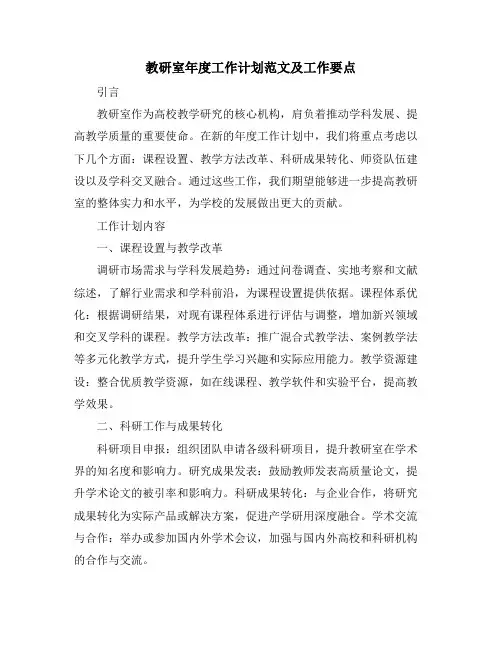 教研室年度工作计划范文及工作要点

引言

教研室作为高校教学研究的核心机构，肩负着推动学科发展、提高教学质量的重要使命。在新的年度工作计划中，我们将重点考虑以下几个方面：课程设置、教学方法改革、科研成果转化、师资队伍建设以及学科交叉融合。通过这些工作，我们期望能够进一步提高教研室的整体实力和水平，为学校的发展做出更大的贡献。

工作计划内容

一、课程设置与教学改革

调研市场需求与学科发展趋势：通过问卷调查、实地考察和文献综述，了解行业需求和学科前沿，为课程设置提供依据。课程体系优化：根据调研结果，对现有课程体系进行评估与调整，增加新兴领域和交叉学科的课程。教学方法改革：推广混合式教学法、案例教学法等多元化教学方式，提升学生学习兴趣和实际应用能力。教学资源建设：整合优质教学资源，如在线课程、教学软件和实验平台，提高教学效果。

二、科研工作与成果转化

科研项目申报：组织团队申请各级科研项目，提升教研室在学术界的知名度和影响力。研究成果发表：鼓励教师发表高质量论文，提升学术论文的被引率和影响力。科研成果转化：与企业合作，将研究成果转化为实际产品或解决方案，促进产学研用深度融合。学术交流与合作：举办或参加国内外学术会议，加强与国内外高校和科研机构的合作与交流。